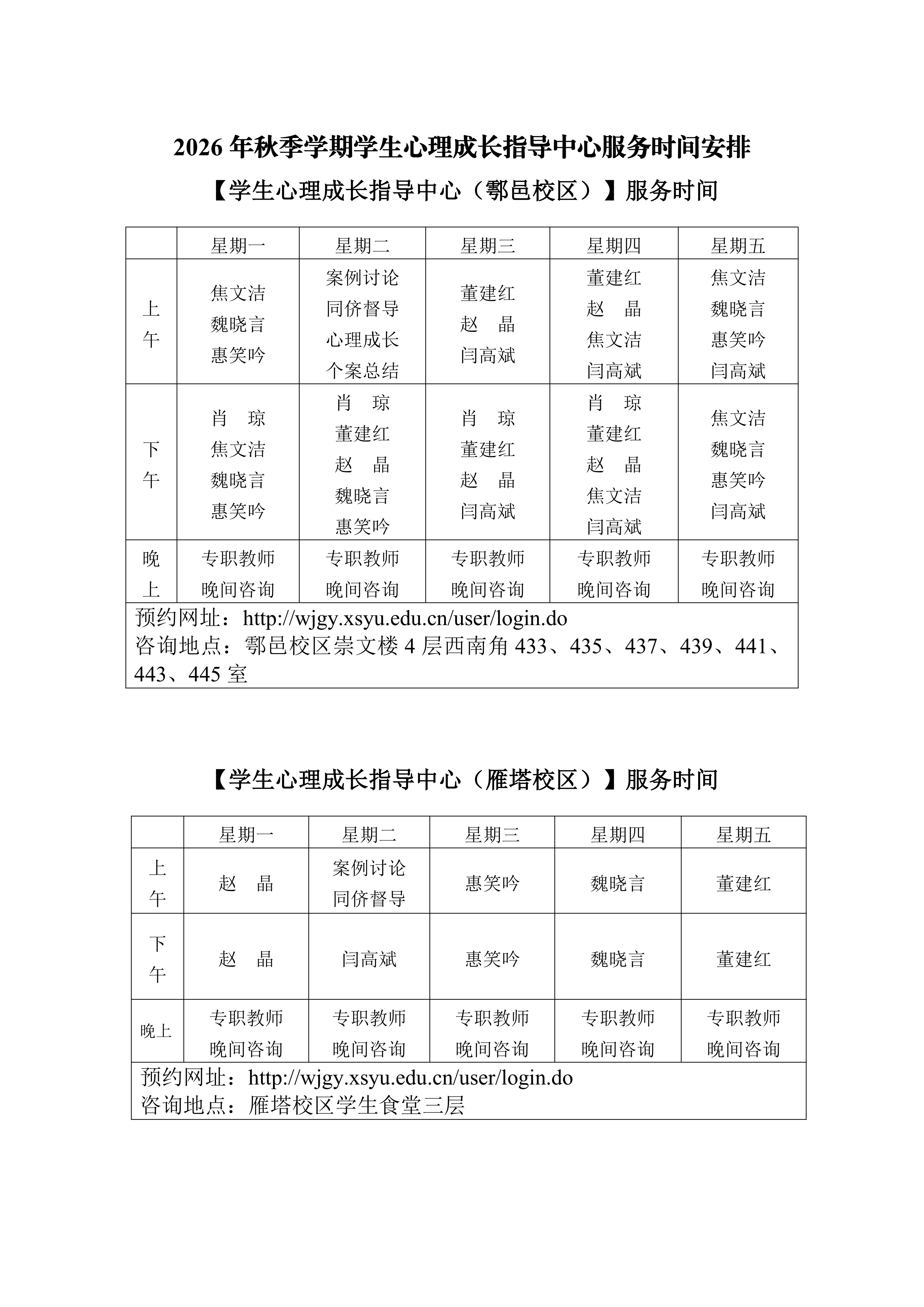 2026 年秋季学期学生心理成长指导中心服务时间安排

【学生心理成长指导中心（鄠邑校区）】服务时间

| | 星期一 | 星期二 | 星期三 | 星期四 | 星期五 |
|---|---|---|---|---|---|
| 上午 | 焦文洁 魏晓言 惠笑吟 | 案例讨论 同侪督导 心理成长 个案总结 | 董建红 赵　晶 闫高斌 | 董建红 赵　晶 焦文洁 闫高斌 | 焦文洁 魏晓言 惠笑吟 闫高斌 |
| 下午 | 肖　琼 焦文洁 魏晓言 惠笑吟 | 肖　琼 董建红 赵　晶 魏晓言 惠笑吟 | 肖　琼 董建红 赵　晶 闫高斌 | 肖　琼 董建红 赵　晶 焦文洁 闫高斌 | 焦文洁 魏晓言 惠笑吟 闫高斌 |
| 晚上 | 专职教师 晚间咨询 | 专职教师 晚间咨询 | 专职教师 晚间咨询 | 专职教师 晚间咨询 | 专职教师 晚间咨询 |

预约网址：http://wjgy.xsyu.edu.cn/user/login.do
咨询地点：鄠邑校区崇文楼 4 层西南角 433、435、437、439、441、443、445 室

【学生心理成长指导中心（雁塔校区）】服务时间

| | 星期一 | 星期二 | 星期三 | 星期四 | 星期五 |
|---|---|---|---|---|---|
| 上午 | 赵　晶 | 案例讨论 同侪督导 | 惠笑吟 | 魏晓言 | 董建红 |
| 下午 | 赵　晶 | 闫高斌 | 惠笑吟 | 魏晓言 | 董建红 |
| 晚上 | 专职教师 晚间咨询 | 专职教师 晚间咨询 | 专职教师 晚间咨询 | 专职教师 晚间咨询 | 专职教师 晚间咨询 |

预约网址：http://wjgy.xsyu.edu.cn/user/login.do
咨询地点：雁塔校区学生食堂三层